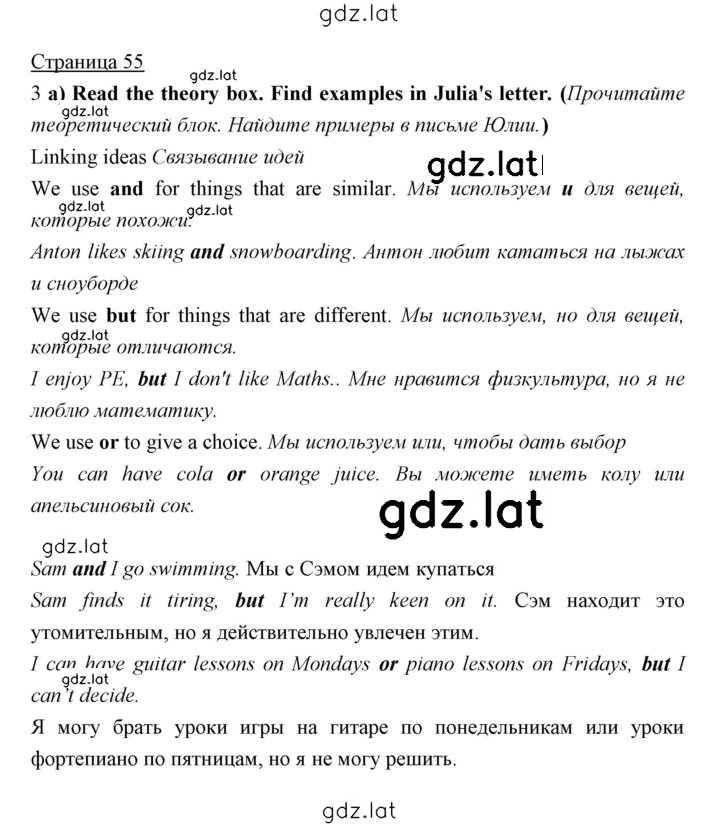 gdz.lat

Страница 55

gdz.lat

3 a) Read the theory box. Find examples in Julia's letter. (Прочитайте теоретический блок. Найдите примеры в письме Юлии.)

gdz.lat

Linking ideas Связывание идей

gdz.lat

We use and for things that are similar. Мы используем и для вещей, которые похожи.

gdz.lat

gdz.lat

Anton likes skiing and snowboarding. Антон любит кататься на лыжах и сноуборде

We use but for things that are different. Мы используем, но для вещей, которые отличаются.

gdz.lat

I enjoy PE, but I don't like Maths.. Мне нравится физкультура, но я не люблю математику.

We use or to give a choice. Мы используем или, чтобы дать выбор

You can have cola or orange juice. Вы можете иметь колу или апельсиновый сок.

gdz.lat

gdz.lat

Sam and I go swimming. Мы с Сэмом идем купаться

Sam finds it tiring, but I'm really keen on it. Сэм находит это утомительным, но я действительно увлечен этим.

I can have guitar lessons on Mondays or piano lessons on Fridays, but I can't decide.

gdz.lat

Я могу брать уроки игры на гитаре по понедельникам или уроки фортепиано по пятницам, но я не могу решить.

gdz.lat